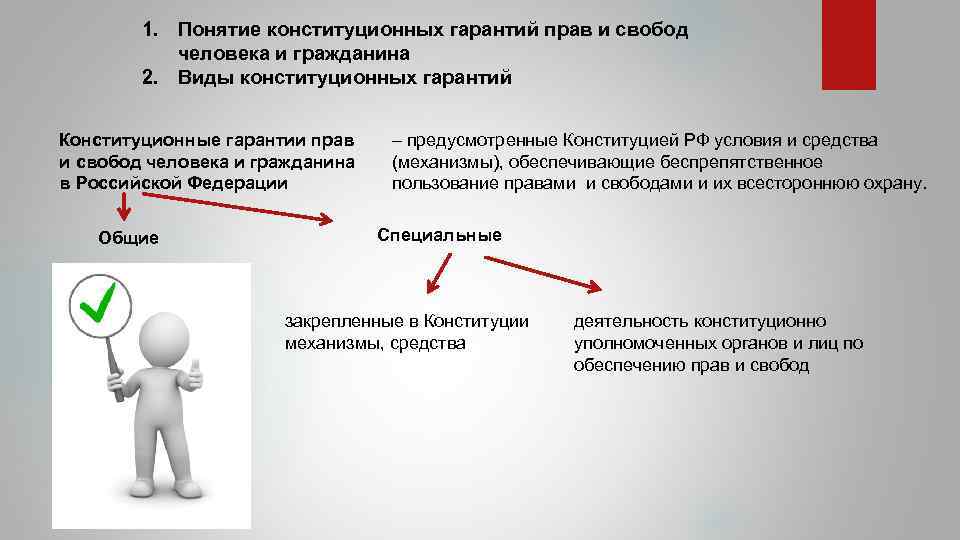 1. Понятие конституционных гарантий прав и свобод человека и гражданина
2. Виды конституционных гарантий

Конституционные гарантии прав и свобод человека и гражданина в Российской Федерации

– предусмотренные Конституцией РФ условия и средства (механизмы), обеспечивающие беспрепятственное пользование правами и свободами и их всестороннюю охрану.

Общие

Специальные

закрепленные в Конституции механизмы, средства

деятельность конституционно уполномоченных органов и лиц по обеспечению прав и свобод